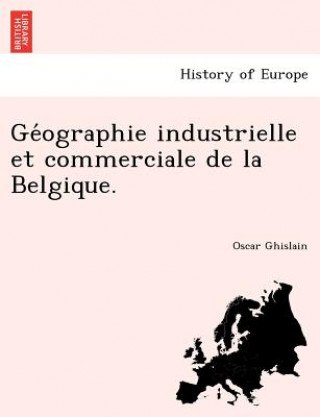 BRITISH LIBRARY

History of Europe

Géographie industrielle et commerciale de la Belgique.

Oscar Ghislain